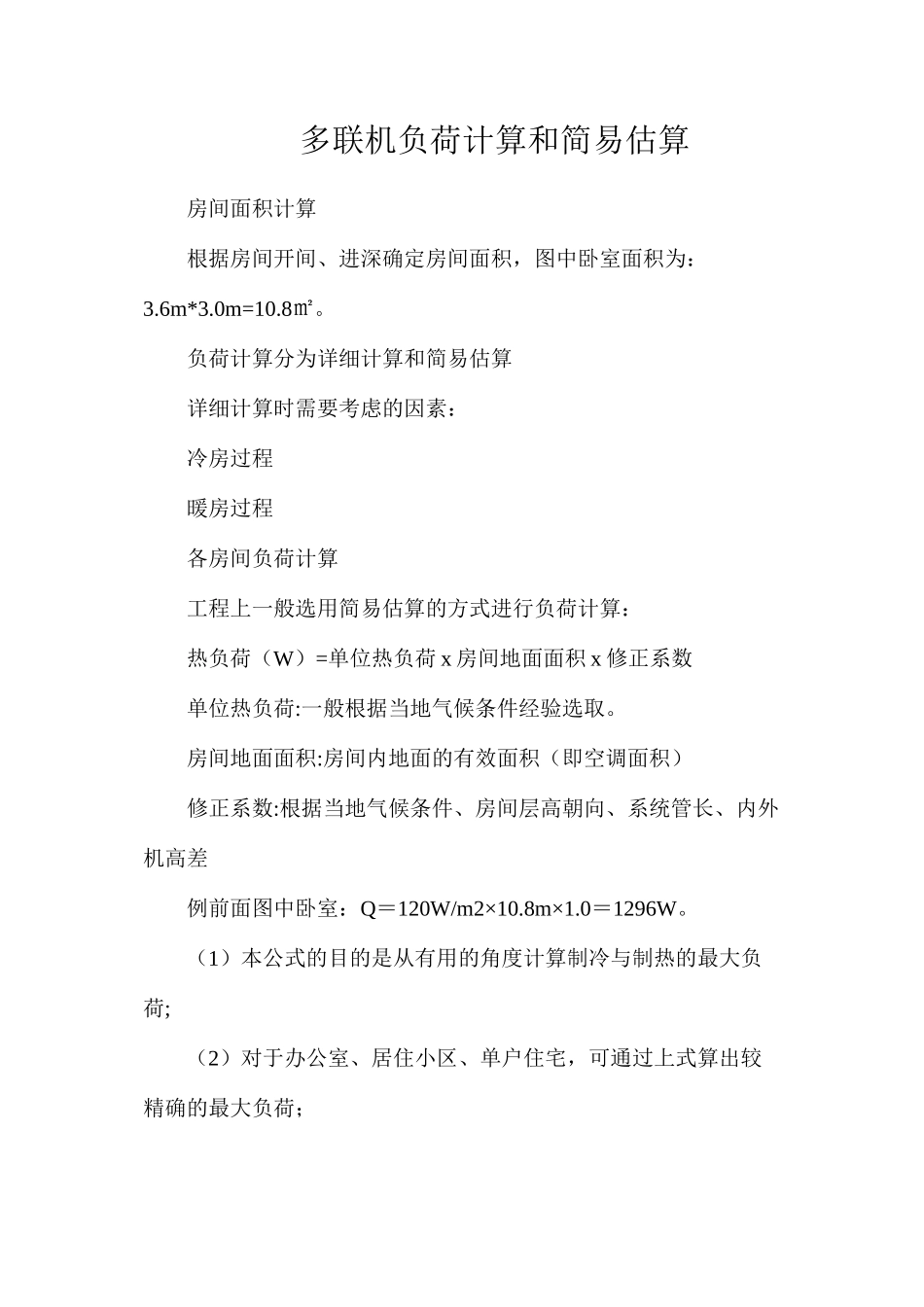 多联机负荷计算和简易估算

房间面积计算

根据房间开间、进深确定房间面积，图中卧室面积为：3.6m*3.0m=10.8㎡。

负荷计算分为详细计算和简易估算

详细计算时需要考虑的因素：

冷房过程

暖房过程

各房间负荷计算

工程上一般选用简易估算的方式进行负荷计算：

热负荷（W）=单位热负荷 x 房间地面面积 x 修正系数

单位热负荷:一般根据当地气候条件经验选取。

房间地面面积:房间内地面的有效面积（即空调面积）

修正系数:根据当地气候条件、房间层高朝向、系统管长、内外机高差

例前面图中卧室：Q＝120W/m2×10.8m×1.0＝1296W。

（1）本公式的目的是从有用的角度计算制冷与制热的最大负荷;

（2）对于办公室、居住小区、单户住宅，可通过上式算出较精确的最大负荷；